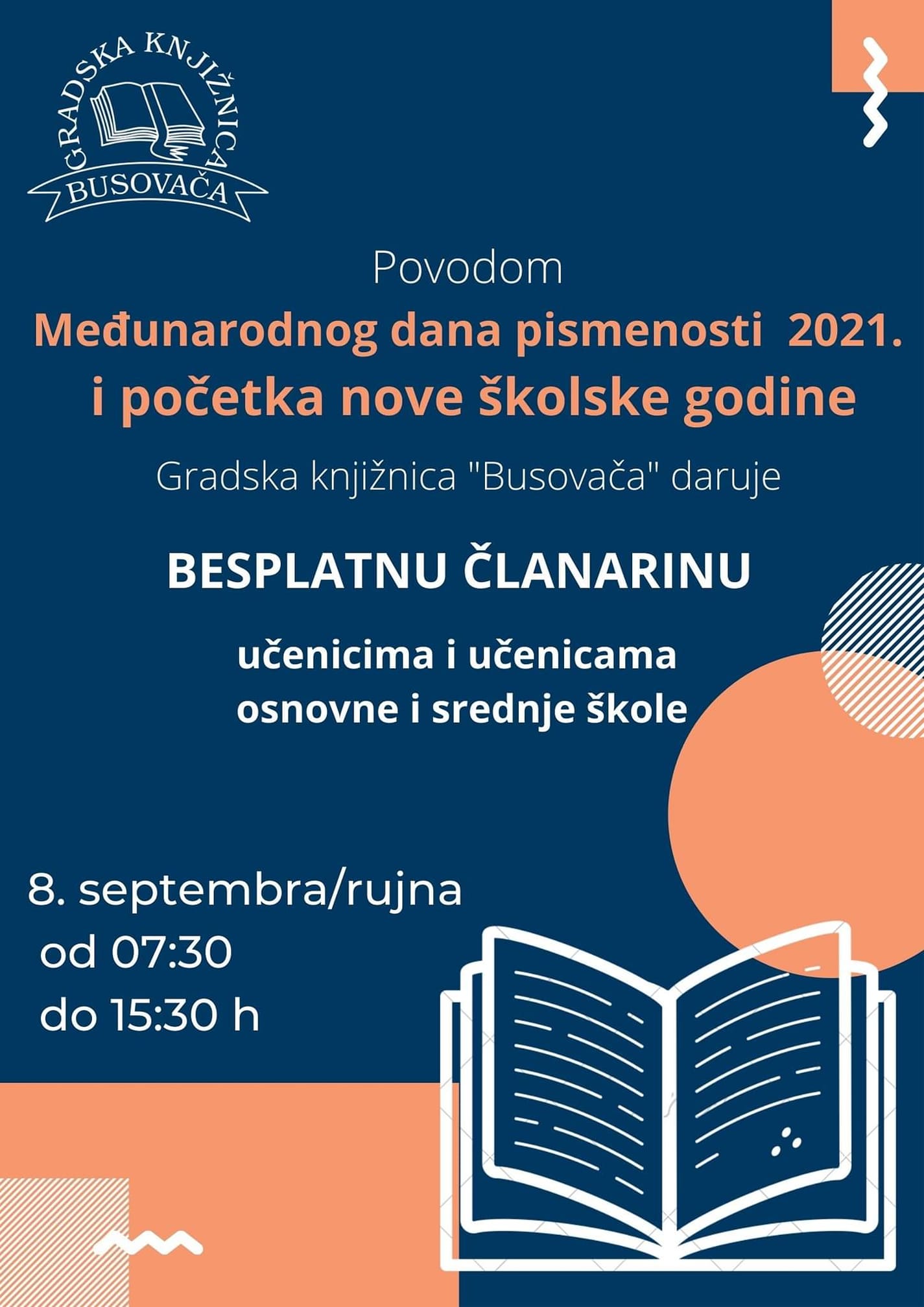 GRADSKA KNJIŽNICA
BUSOVAČA

Povodom
Međunarodnog dana pismenosti 2021.
i početka nove školske godine

Gradska knjižnica "Busovača" daruje

BESPLATNU ČLANARINU

učenicima i učenicama
osnovne i srednje škole

8. septembra/rujna
od 07:30
do 15:30 h